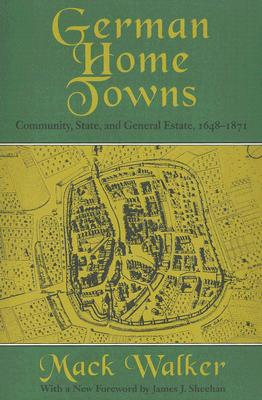 German Home Towns

Community, State, and General Estate, 1648–1871

Mack Walker

With a New Foreword by James J. Sheehan